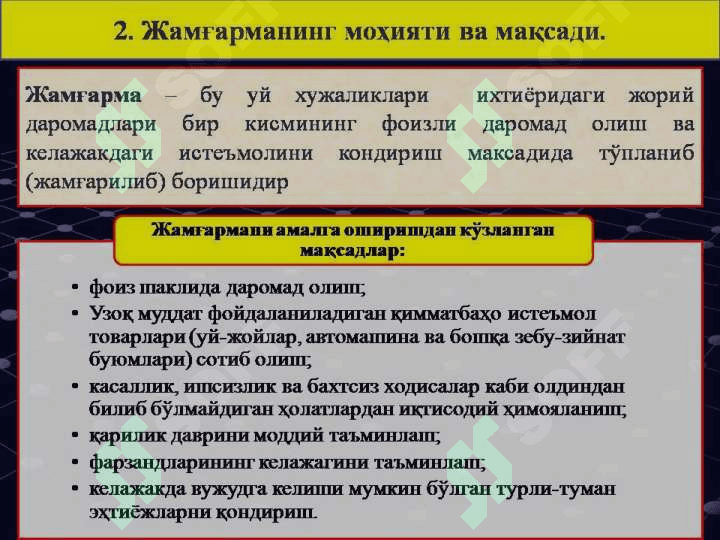 2. Жамғарманинг моҳияти ва мақсади.

Жамғарма – бу уй хужаликлари ихтиёридаги жорий даромадлари бир кисмининг фоизли даромад олиш ва келажакдаги истеъмолини кондириш максадида тўпланиб (жамғарилиб) боришидир

Жамғармани амалга оширишдан кўзланган мақсадлар:

• фоиз шаклида даромад олиш;
• Узоқ муддат фойдаланиладиган қимматбаҳо истеъмол товарлари (уй-жойлар, автомашина ва бошқа зебу-зийнат буюмлари) сотиб олиш;
• касаллик, ишсизлик ва бахтсиз ходисалар каби олдиндан билиб бўлмайдиган ҳолатлардан иқтисодий ҳимояланиш;
• қарилик даврини моддий таъминлаш;
• фарзандларининг келажагини таъминлаш;
• келажакда вужудга келиши мумкин бўлган турли-туман эҳтиёжларни қондириш.

SOFT